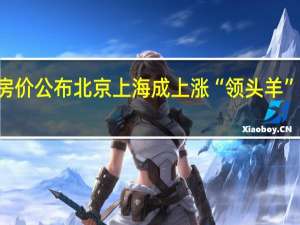 房价公布北京上海成上涨“领头羊”

Xiaoboy.CN